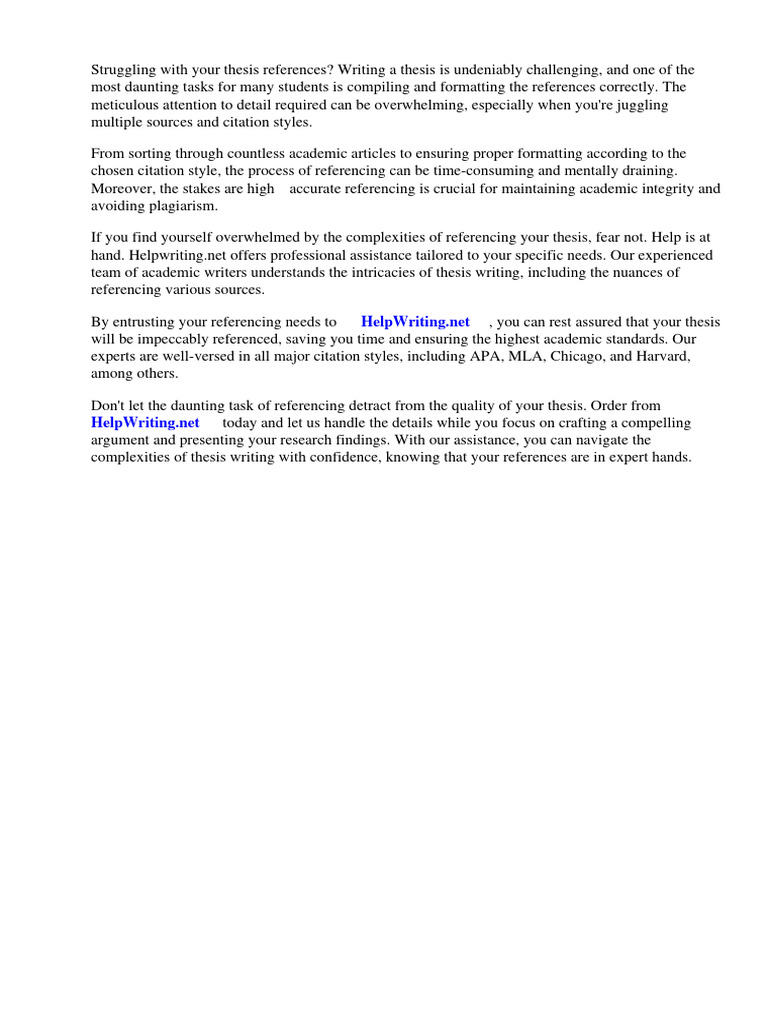 Struggling with your thesis references? Writing a thesis is undeniably challenging, and one of the most daunting tasks for many students is compiling and formatting the references correctly. The meticulous attention to detail required can be overwhelming, especially when you're juggling multiple sources and citation styles.

From sorting through countless academic articles to ensuring proper formatting according to the chosen citation style, the process of referencing can be time-consuming and mentally draining. Moreover, the stakes are high accurate referencing is crucial for maintaining academic integrity and avoiding plagiarism.

If you find yourself overwhelmed by the complexities of referencing your thesis, fear not. Help is at hand. Helpwriting.net offers professional assistance tailored to your specific needs. Our experienced team of academic writers understands the intricacies of thesis writing, including the nuances of referencing various sources.

By entrusting your referencing needs to HelpWriting.net , you can rest assured that your thesis will be impeccably referenced, saving you time and ensuring the highest academic standards. Our experts are well-versed in all major citation styles, including APA, MLA, Chicago, and Harvard, among others.

Don't let the daunting task of referencing detract from the quality of your thesis. Order from HelpWriting.net today and let us handle the details while you focus on crafting a compelling argument and presenting your research findings. With our assistance, you can navigate the complexities of thesis writing with confidence, knowing that your references are in expert hands.